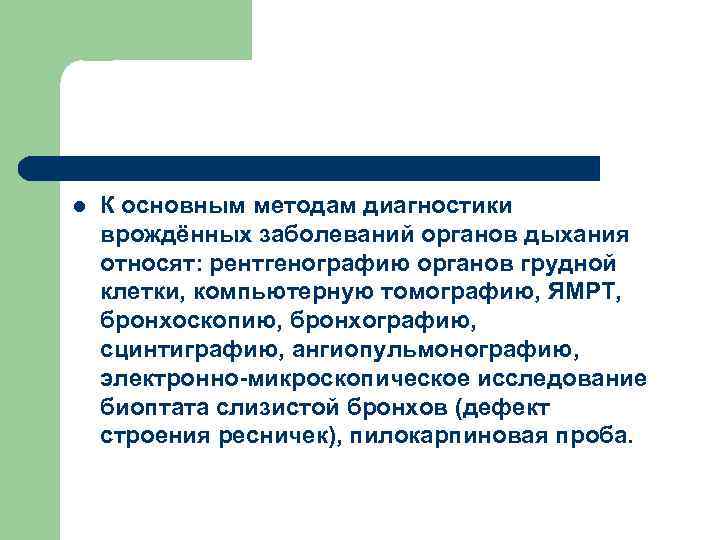 К основным методам диагностики врождённых заболеваний органов дыхания относят: рентгенографию органов грудной клетки, компьютерную томографию, ЯМРТ, бронхоскопию, бронхографию, сцинтиграфию, ангиопульмонографию, электронно-микроскопическое исследование биоптата слизистой бронхов (дефект строения ресничек), пилокарпиновая проба.